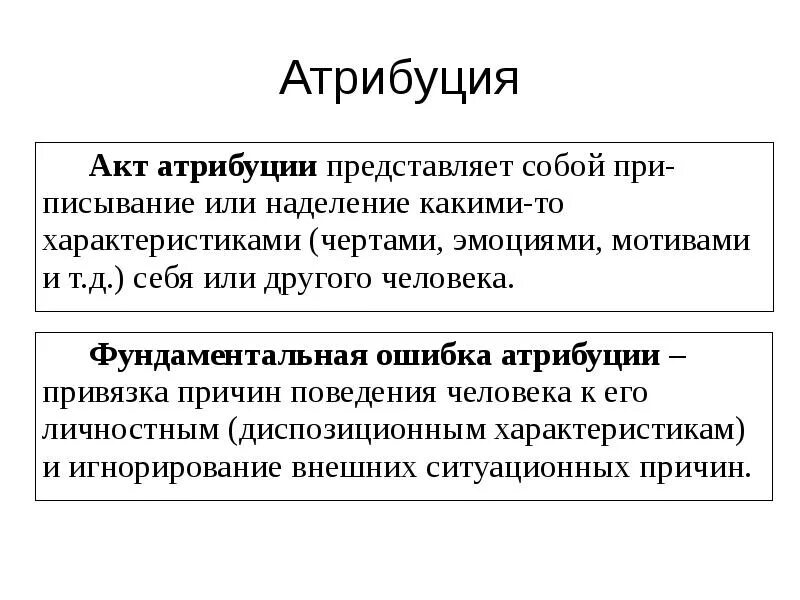 Атрибуция

Акт атрибуции представляет собой приписывание или наделение какими-то характеристиками (чертами, эмоциями, мотивами и т.д.) себя или другого человека.

Фундаментальная ошибка атрибуции – привязка причин поведения человека к его личностным (диспозиционным характеристикам) и игнорирование внешних ситуационных причин.